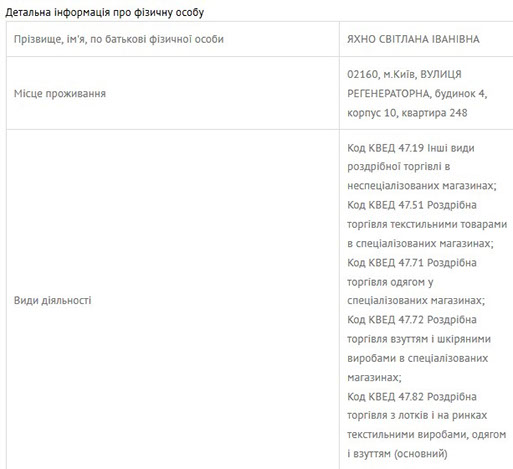 Детальна інформація про фізичну особу

| Прізвище, ім'я, по батькові фізичної особи | ЯХНО СВІТЛАНА ІВАНІВНА |
|---|---|
| Місце проживання | 02160, м.Київ, ВУЛИЦЯ РЕГЕНЕРАТОРНА, будинок 4, корпус 10, квартира 248 |
| Види діяльності | Код КВЕД 47.19 Інші види роздрібної торгівлі в неспеціалізованих магазинах; Код КВЕД 47.51 Роздрібна торгівля текстильними товарами в спеціалізованих магазинах; Код КВЕД 47.71 Роздрібна торгівля одягом у спеціалізованих магазинах; Код КВЕД 47.72 Роздрібна торгівля взуттям і шкіряними виробами в спеціалізованих магазинах; Код КВЕД 47.82 Роздрібна торгівля з лотків і на ринках текстильними виробами, одягом і взуттям (основний) |